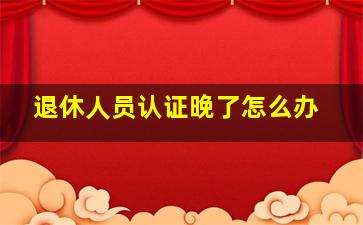 退休人员认证晚了怎么办